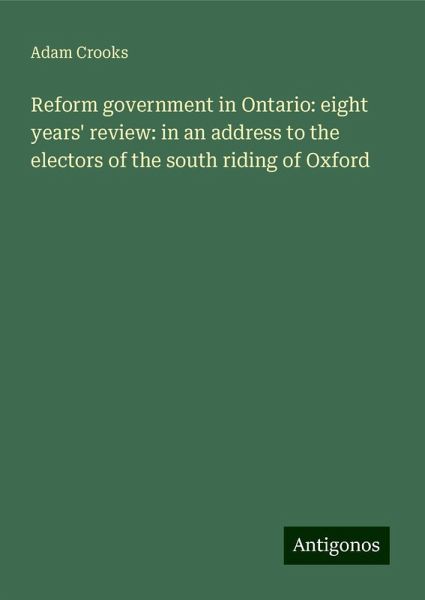 Adam Crooks

Reform government in Ontario: eight years' review: in an address to the electors of the south riding of Oxford

Antigonos